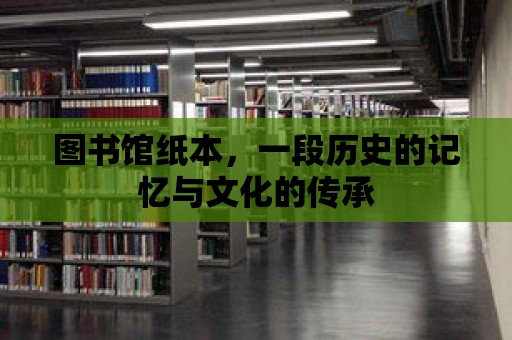 图书馆纸本，一段历史的记忆与文化的传承